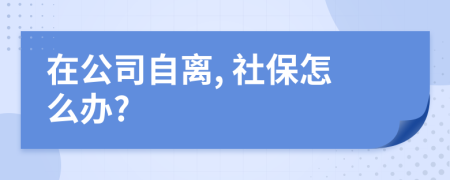 在公司自离, 社保怎么办?